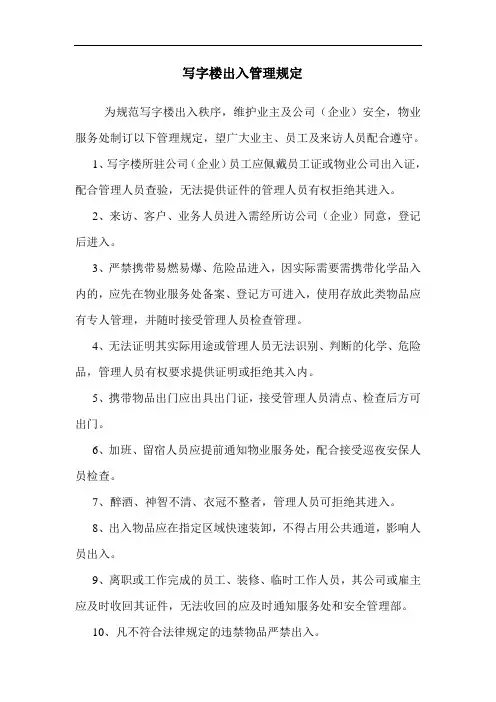 写字楼出入管理规定

为规范写字楼出入秩序，维护业主及公司（企业）安全，物业服务处制订以下管理规定，望广大业主、员工及来访人员配合遵守。

1、写字楼所驻公司（企业）员工应佩戴员工证或物业公司出入证，配合管理人员查验，无法提供证件的管理人员有权拒绝其进入。

2、来访、客户、业务人员进入需经所访公司（企业）同意，登记后进入。

3、严禁携带易燃易爆、危险品进入，因实际需要需携带化学品入内的，应先在物业服务处备案、登记方可进入，使用存放此类物品应有专人管理，并随时接受管理人员检查管理。

4、无法证明其实际用途或管理人员无法识别、判断的化学、危险品，管理人员有权要求提供证明或拒绝其入内。

5、携带物品出门应出具出门证，接受管理人员清点、检查后方可出门。

6、加班、留宿人员应提前通知物业服务处，配合接受巡夜安保人员检查。

7、醉酒、神智不清、衣冠不整者，管理人员可拒绝其进入。

8、出入物品应在指定区域快速装卸，不得占用公共通道，影响人员出入。

9、离职或工作完成的员工、装修、临时工作人员，其公司或雇主应及时收回其证件，无法收回的应及时通知服务处和安全管理部。

10、凡不符合法律规定的违禁物品严禁出入。